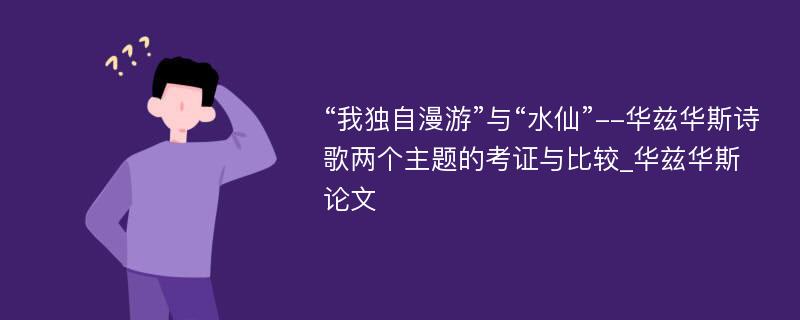 ???

“我独自漫游”与“水仙”--华兹华斯诗歌两个主题的考证与比较_华兹华斯论文